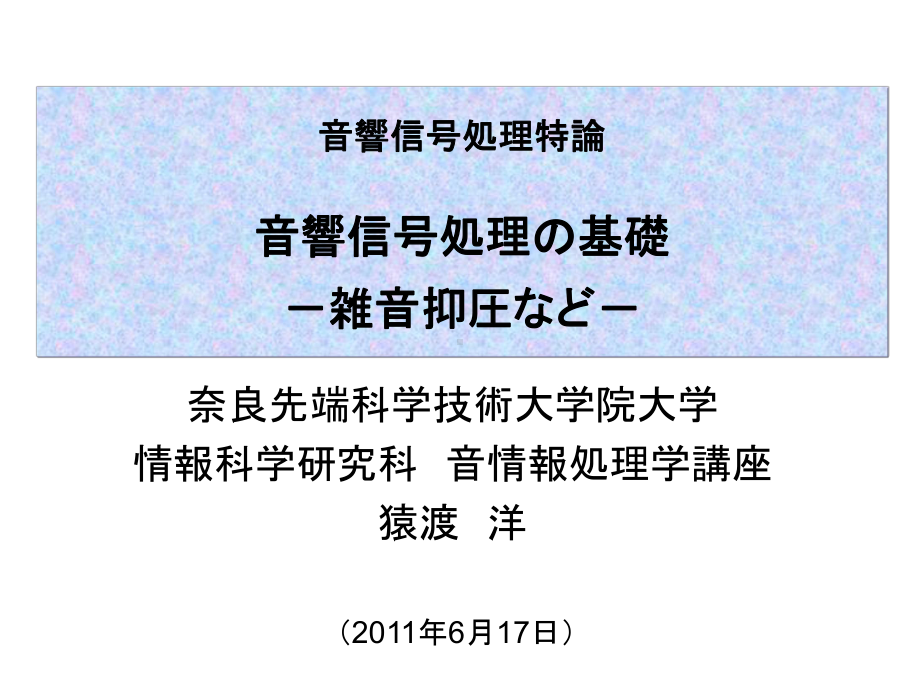 音響信号処理特論

音響信号処理の基礎
－雑音抑圧など－

奈良先端科学技術大学院大学
情報科学研究科　音情報処理学講座
猿渡　洋

（2011年6月17日）